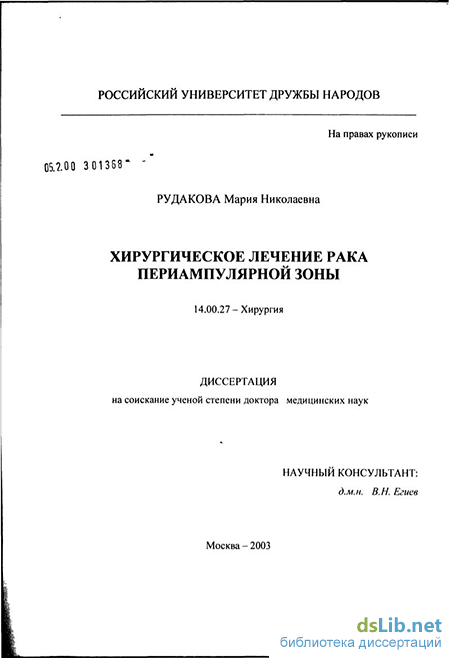 РОССИЙСКИЙ УНИВЕРСИТЕТ ДРУЖБЫ НАРОДОВ

На правах рукописи

05.2.00 301368

РУДАКОВА Мария Николаевна

ХИРУРГИЧЕСКОЕ ЛЕЧЕНИЕ РАКА ПЕРИАМПУЛЯРНОЙ ЗОНЫ

14.00.27 – Хирургия

ДИССЕРТАЦИЯ
на соискание ученой степени доктора медицинских наук

НАУЧНЫЙ КОНСУЛЬТАНТ:
д.м.н. В.Н. Егиев

Москва – 2003

dsLib.net
библиотека диссертаций